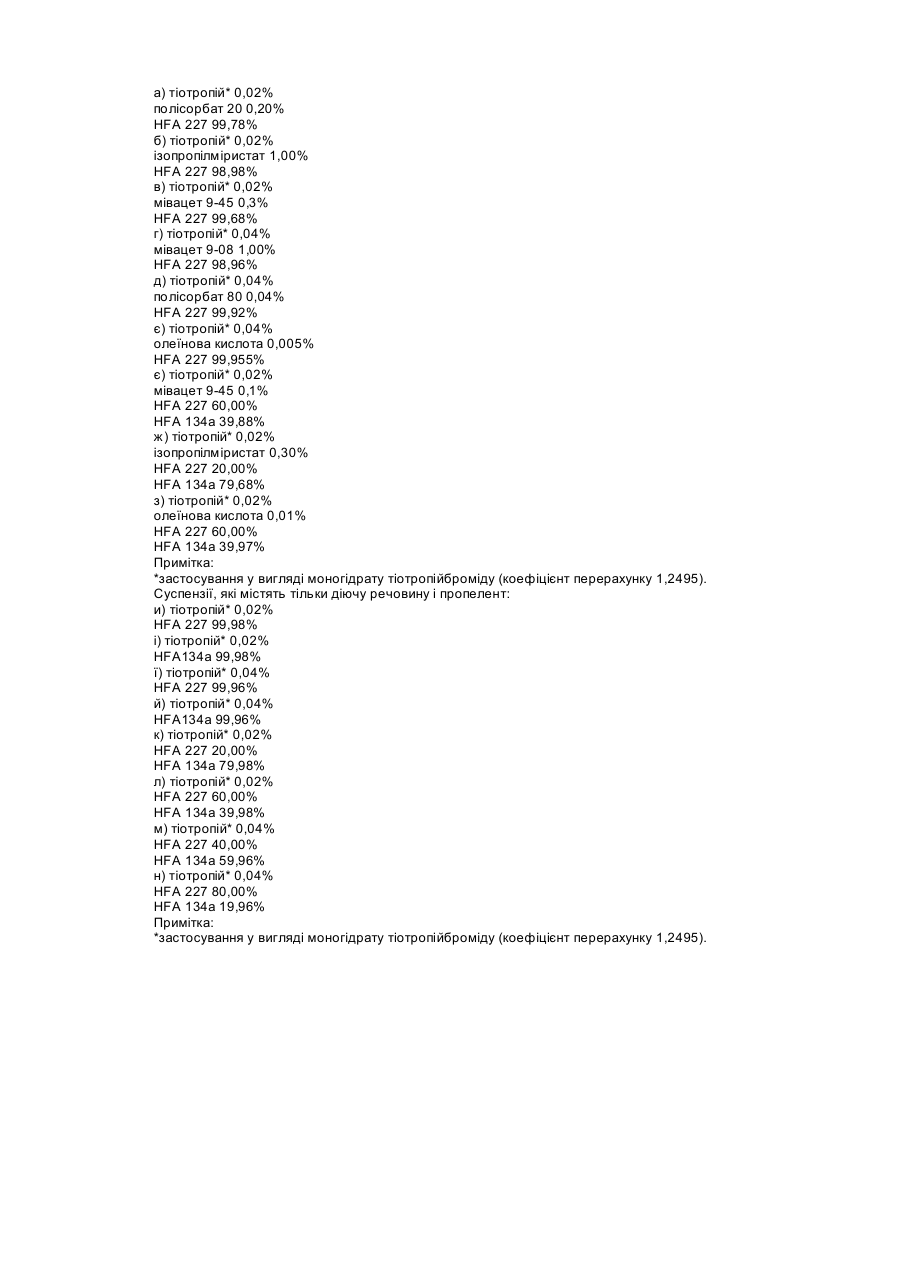 а) тіотропій* 0,02%
полісорбат 20 0,20%
HFA 227 99,78%
б) тіотропій* 0,02%
ізопропілміристат 1,00%
HFA 227 98,98%
в) тіотропій* 0,02%
мівацет 9-45 0,3%
HFA 227 99,68%
г) тіотропій* 0,04%
мівацет 9-08 1,00%
HFA 227 98,96%
д) тіотропій* 0,04%
полісорбат 80 0,04%
HFA 227 99,92%
є) тіотропій* 0,04%
олеїнова кислота 0,005%
HFA 227 99,955%
є) тіотропій* 0,02%
мівацет 9-45 0,1%
HFA 227 60,00%
HFA 134a 39,88%
ж) тіотропій* 0,02%
ізопропілміристат 0,30%
HFA 227 20,00%
HFA 134a 79,68%
з) тіотропій* 0,02%
олеїнова кислота 0,01%
HFA 227 60,00%
HFA 134a 39,97%
Примітка:
*застосування у вигляді моногідрату тіотропійброміду (коефіцієнт перерахунку 1,2495).
Суспензії, які містять тільки діючу речовину і пропелент:
и) тіотропій* 0,02%
HFA 227 99,98%
і) тіотропій* 0,02%
HFA134a 99,98%
ї) тіотропій* 0,04%
HFA 227 99,96%
й) тіотропій* 0,04%
HFA134a 99,96%
к) тіотропій* 0,02%
HFA 227 20,00%
HFA 134a 79,98%
л) тіотропій* 0,02%
HFA 227 60,00%
HFA 134a 39,98%
м) тіотропій* 0,04%
HFA 227 40,00%
HFA 134a 59,96%
н) тіотропій* 0,04%
HFA 227 80,00%
HFA 134a 19,96%
Примітка:
*застосування у вигляді моногідрату тіотропійброміду (коефіцієнт перерахунку 1,2495).